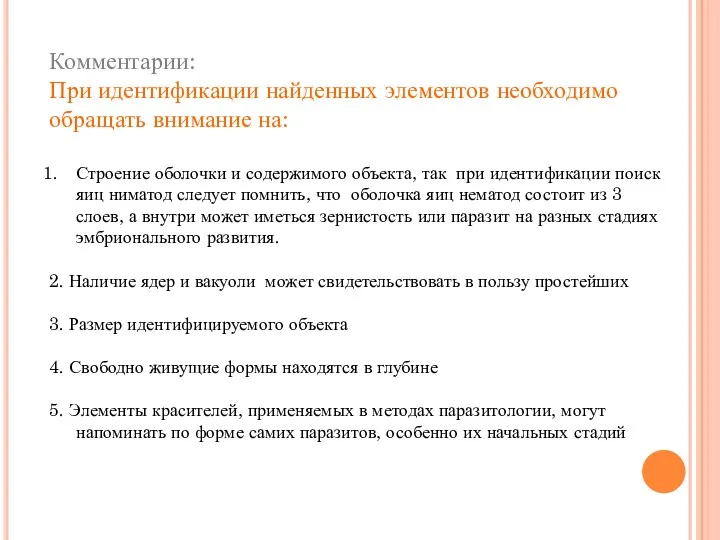 Комментарии:
При идентификации найденных элементов необходимо обращать внимание на:

1. Строение оболочки и содержимого объекта, так при идентификации поиск яиц ниматод следует помнить, что оболочка яиц нематод состоит из 3 слоев, а внутри может иметься зернистость или паразит на разных стадиях эмбрионального развития.

2. Наличие ядер и вакуоли может свидетельствовать в пользу простейших

3. Размер идентифицируемого объекта

4. Свободно живущие формы находятся в глубине

5. Элементы красителей, применяемых в методах паразитологии, могут напоминать по форме самих паразитов, особенно их начальных стадий